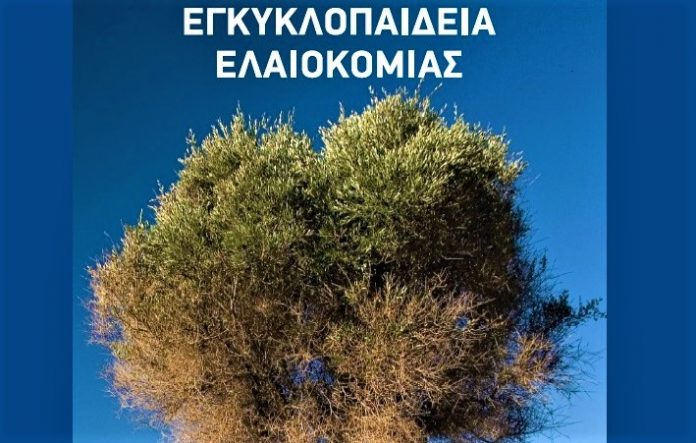 ΕΓΚΥΚΛΟΠΑΙΔΕΙΑ
ΕΛΑΙΟΚΟΜΙΑΣ